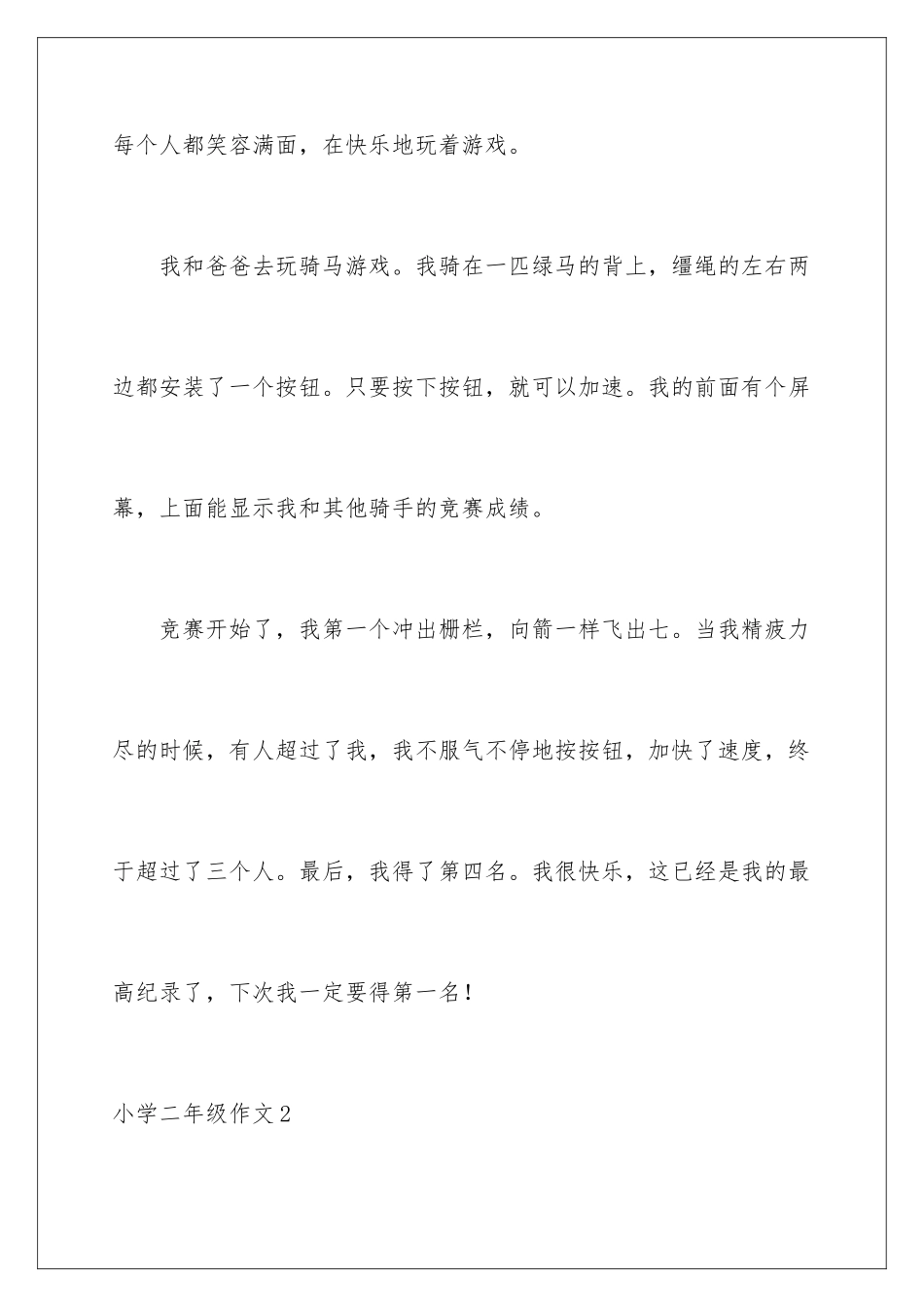 每个人都笑容满面，在快乐地玩着游戏。

我和爸爸去玩骑马游戏。我骑在一匹绿马的背上，缰绳的左右两边都安装了一个按钮。只要按下按钮，就可以加速。我的前面有个屏幕，上面能显示我和其他骑手的竞赛成绩。

竞赛开始了，我第一个冲出栅栏，向箭一样飞出七。当我精疲力尽的时候，有人超过了我，我不服气不停地按按钮，加快了速度，终于超过了三个人。最后，我得了第四名。我很快乐，这已经是我的最高纪录了，下次我一定要得第一名！

小学二年级作文2